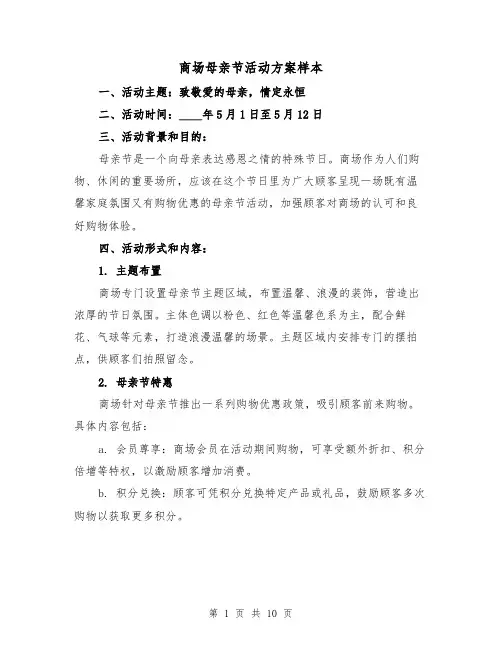 商场母亲节活动方案样本

一、活动主题：致敬爱的母亲，情定永恒

二、活动时间：____年5月1日至5月12日

三、活动背景和目的：

母亲节是一个向母亲表达感恩之情的特殊节日。商场作为人们购物、休闲的重要场所，应该在这个节日里为广大顾客呈现一场既有温馨家庭氛围又有购物优惠的母亲节活动，加强顾客对商场的认可和良好购物体验。

四、活动形式和内容：

1. 主题布置

商场专门设置母亲节主题区域，布置温馨、浪漫的装饰，营造出浓厚的节日氛围。主体色调以粉色、红色等温馨色系为主，配合鲜花、气球等元素，打造浪漫温馨的场景。主题区域内安排专门的摆拍点，供顾客们拍照留念。

2. 母亲节特惠

商场针对母亲节推出一系列购物优惠政策，吸引顾客前来购物。具体内容包括：

a. 会员尊享：商场会员在活动期间购物，可享受额外折扣、积分倍增等特权，以激励顾客增加消费。

b. 积分兑换：顾客可凭积分兑换特定产品或礼品，鼓励顾客多次购物以获取更多积分。

第 1 页 共 10 页